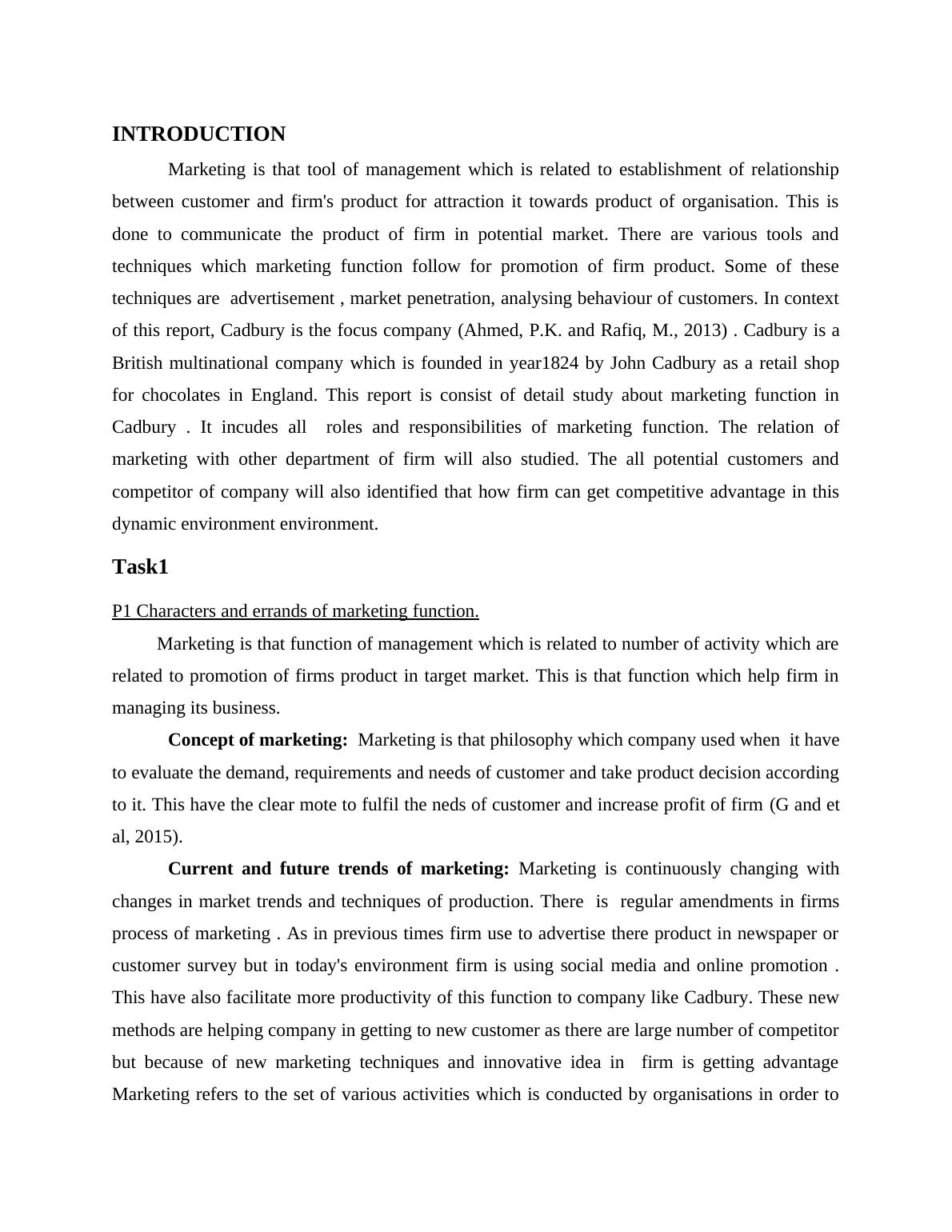 INTRODUCTION

Marketing is that tool of management which is related to establishment of relationship between customer and firm's product for attraction it towards product of organisation. This is done to communicate the product of firm in potential market. There are various tools and techniques which marketing function follow for promotion of firm product. Some of these techniques are advertisement , market penetration, analysing behaviour of customers. In context of this report, Cadbury is the focus company (Ahmed, P.K. and Rafiq, M., 2013) . Cadbury is a British multinational company which is founded in year1824 by John Cadbury as a retail shop for chocolates in England. This report is consist of detail study about marketing function in Cadbury . It incudes all roles and responsibilities of marketing function. The relation of marketing with other department of firm will also studied. The all potential customers and competitor of company will also identified that how firm can get competitive advantage in this dynamic environment environment.

Task1

P1 Characters and errands of marketing function.

Marketing is that function of management which is related to number of activity which are related to promotion of firms product in target market. This is that function which help firm in managing its business.

Concept of marketing: Marketing is that philosophy which company used when it have to evaluate the demand, requirements and needs of customer and take product decision according to it. This have the clear mote to fulfil the neds of customer and increase profit of firm (G and et al, 2015).

Current and future trends of marketing: Marketing is continuously changing with changes in market trends and techniques of production. There is regular amendments in firms process of marketing . As in previous times firm use to advertise there product in newspaper or customer survey but in today's environment firm is using social media and online promotion . This have also facilitate more productivity of this function to company like Cadbury. These new methods are helping company in getting to new customer as there are large number of competitor but because of new marketing techniques and innovative idea in firm is getting advantage Marketing refers to the set of various activities which is conducted by organisations in order to